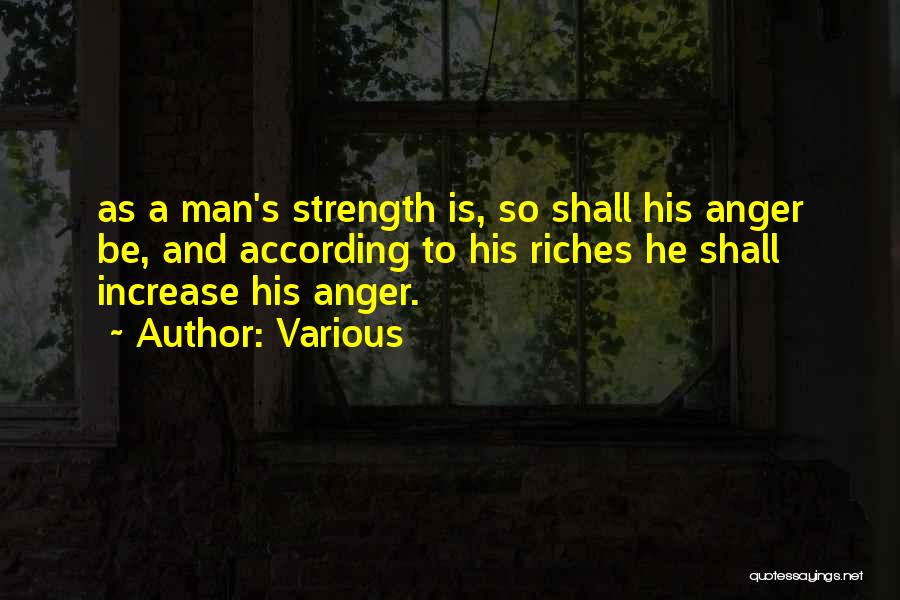 as a man's strength is, so shall his anger be, and according to his riches he shall increase his anger.

~ Author: Various

quotessayings.net